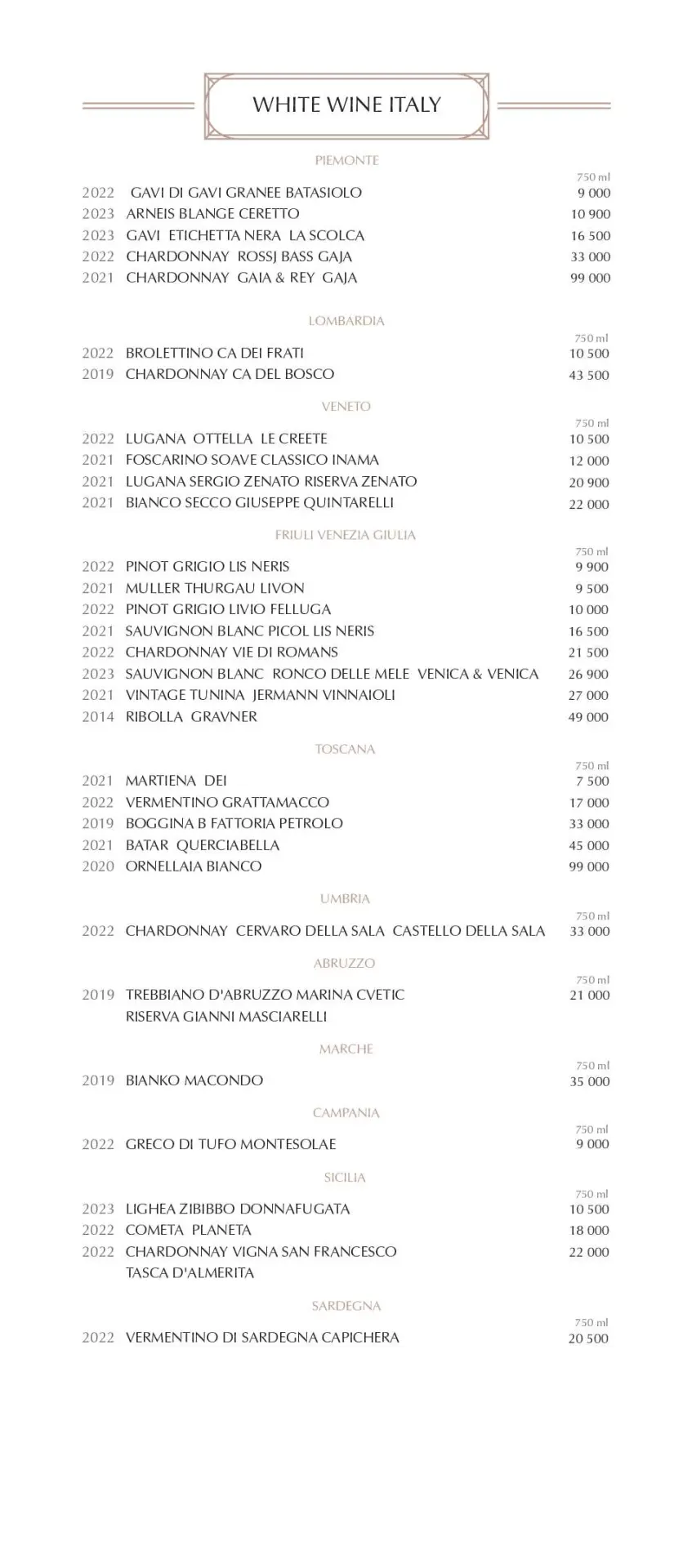 WHITE WINE ITALY

PIEMONTE

750 ml
2022 GAVI DI GAVI GRANEE BATASIOLO 9 000
2023 ARNEIS BLANGE CERETTO 10 900
2023 GAVI ETICHETTA NERA LA SCOLCA 16 500
2022 CHARDONNAY ROSSJ BASS GAJA 33 000
2021 CHARDONNAY GAIA & REY GAJA 99 000

LOMBARDIA

750 ml
2022 BROLETTINO CA DEI FRATI 10 500
2019 CHARDONNAY CA DEL BOSCO 43 500

VENETO

750 ml
2022 LUGANA OTTELLA LE CREETE 10 500
2021 FOSCARINO SOAVE CLASSICO INAMA 12 000
2021 LUGANA SERGIO ZENATO RISERVA ZENATO 20 900
2021 BIANCO SECCO GIUSEPPE QUINTARELLI 22 000

FRIULI VENEZIA GIULIA

750 ml
2022 PINOT GRIGIO LIS NERIS 9 900
2021 MULLER THURGAU LIVON 9 500
2022 PINOT GRIGIO LIVIO FELLUGA 10 000
2021 SAUVIGNON BLANC PICOL LIS NERIS 16 500
2022 CHARDONNAY VIE DI ROMANS 21 500
2023 SAUVIGNON BLANC RONCO DELLE MELE VENICA & VENICA 26 900
2021 VINTAGE TUNINA JERMANN VINNAIOLI 27 000
2014 RIBOLLA GRAVNER 49 000

TOSCANA

750 ml
2021 MARTIENA DEI 7 500
2022 VERMENTINO GRATTAMACCO 17 000
2019 BOGGINA B FATTORIA PETROLO 33 000
2021 BATAR QUERCIABELLA 45 000
2020 ORNELLAIA BIANCO 99 000

UMBRIA

750 ml
2022 CHARDONNAY CERVARO DELLA SALA CASTELLO DELLA SALA 33 000

ABRUZZO

750 ml
2019 TREBBIANO D'ABRUZZO MARINA CVETIC RISERVA GIANNI MASCIARELLI 21 000

MARCHE

750 ml
2019 BIANKO MACONDO 35 000

CAMPANIA

750 ml
2022 GRECO DI TUFO MONTESOLAE 9 000

SICILIA

750 ml
2023 LIGHEA ZIBIBBO DONNAFUGATA 10 500
2022 COMETA PLANETA 18 000
2022 CHARDONNAY VIGNA SAN FRANCESCO TASCA D'ALMERITA 22 000

SARDEGNA

750 ml
2022 VERMENTINO DI SARDEGNA CAPICHERA 20 500